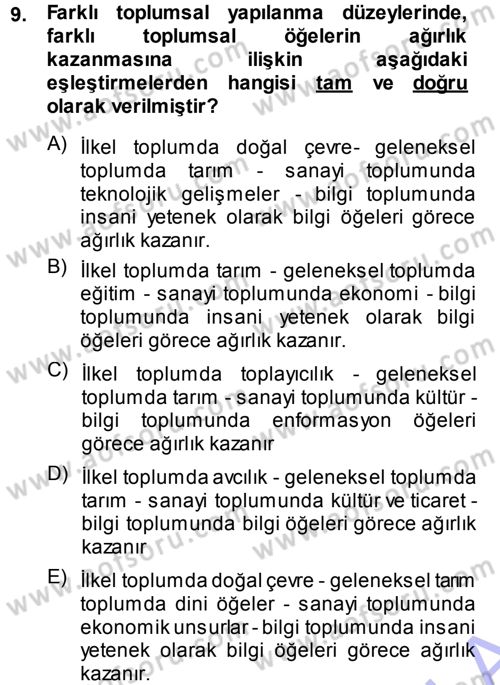 9. Farklı toplumsal yapılanma düzeylerinde, farklı toplumsal öğelerin ağırlık kazanmasına ilişkin aşağıdaki eşleştirmelerden hangisi tam ve doğru olarak verilmiştir?

A) İlkel toplumda doğal çevre- geleneksel toplumda tarım - sanayi toplumunda teknolojik gelişmeler - bilgi toplumunda insani yetenek olarak bilgi öğeleri görece ağırlık kazanır.

B) İlkel toplumda tarım - geleneksel toplumda eğitim - sanayi toplumunda ekonomi - bilgi toplumunda insani yetenek olarak bilgi öğeleri görece ağırlık kazanır.

C) İlkel toplumda toplayıcılık - geleneksel toplumda tarım - sanayi toplumunda kültür - bilgi toplumunda enformasyon öğeleri görece ağırlık kazanır

D) İlkel toplumda avcılık - geleneksel toplumda tarım - sanayi toplumunda kültür ve ticaret - bilgi toplumunda bilgi öğeleri görece ağırlık kazanır

E) İlkel toplumda doğal çevre - geleneksel tarım toplumda dini öğeler - sanayi toplumunda ekonomik unsurlar - bilgi toplumunda insani yetenek olarak bilgi öğeleri görece ağırlık kazanır.

www.aofsoru.com